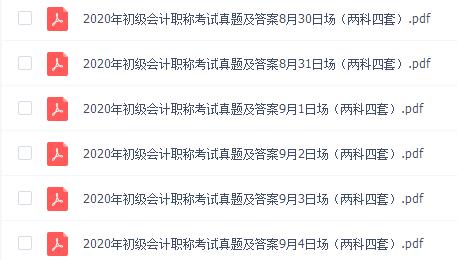 2020年初级会计职称考试真题及答案8月30日场（两科四套）.pdf

2020年初级会计职称考试真题及答案8月31日场（两科四套）.pdf

2020年初级会计职称考试真题及答案9月1日场（两科四套）.pdf

2020年初级会计职称考试真题及答案9月2日场（两科四套）.pdf

2020年初级会计职称考试真题及答案9月3日场（两科四套）.pdf

2020年初级会计职称考试真题及答案9月4日场（两科四套）.pdf